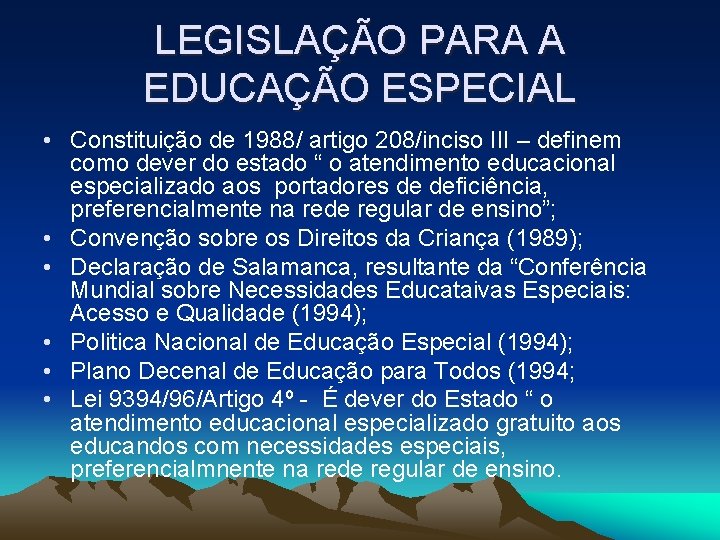 LEGISLAÇÃO PARA A EDUCAÇÃO ESPECIAL

• Constituição de 1988/ artigo 208/inciso III – definem como dever do estado “ o atendimento educacional especializado aos portadores de deficiência, preferencialmente na rede regular de ensino”;
• Convenção sobre os Direitos da Criança (1989);
• Declaração de Salamanca, resultante da “Conferência Mundial sobre Necessidades Educataivas Especiais: Acesso e Qualidade (1994);
• Politica Nacional de Educação Especial (1994);
• Plano Decenal de Educação para Todos (1994;
• Lei 9394/96/Artigo 4º - É dever do Estado “ o atendimento educacional especializado gratuito aos educandos com necessidades especiais, preferencialmnente na rede regular de ensino.